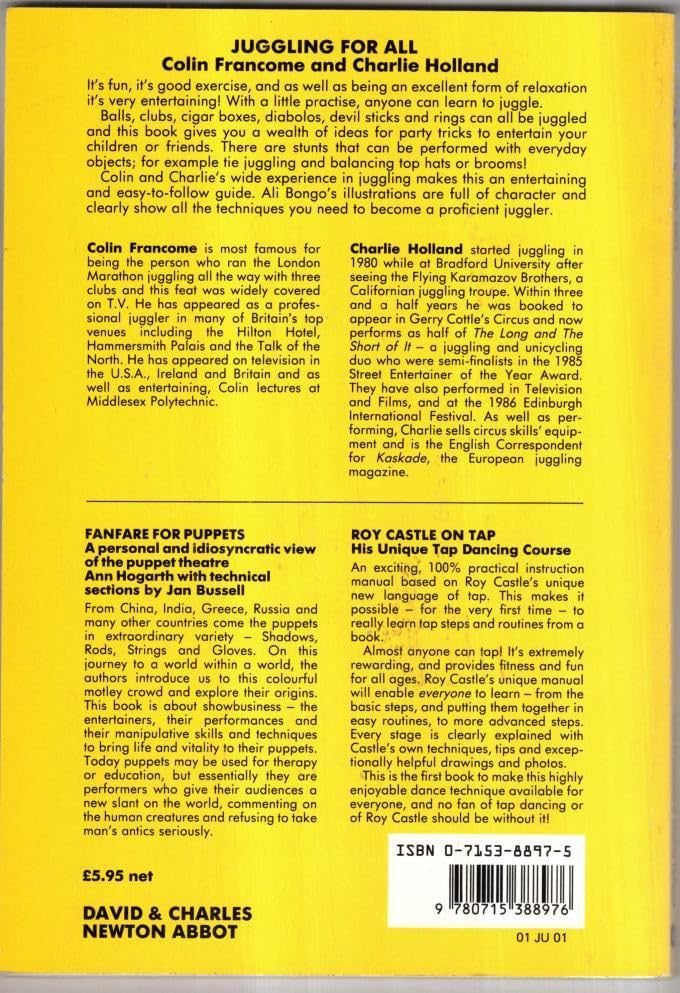 JUGGLING FOR ALL
Colin Francome and Charlie Holland

It's fun, it's good exercise, and as well as being an excellent form of relaxation it's very entertaining! With a little practise, anyone can learn to juggle.

Balls, clubs, cigar boxes, diabolos, devil sticks and rings can all be juggled and this book gives you a wealth of ideas for party tricks to entertain your children or friends. There are stunts that can be performed with everyday objects; for example tie juggling and balancing top hats or brooms!

Colin and Charlie's wide experience in juggling makes this an entertaining and easy-to-follow guide. Ali Bongo's illustrations are full of character and clearly show all the techniques you need to become a proficient juggler.

Colin Francome is most famous for being the person who ran the London Marathon juggling all the way with three clubs and this feat was widely covered on T.V. He has appeared as a professional juggler in many of Britain's top venues including the Hilton Hotel, Hammersmith Palais and the Talk of the North. He has appeared on television in the U.S.A., Ireland and Britain and as well as entertaining, Colin lectures at Middlesex Polytechnic.

Charlie Holland started juggling in 1980 while at Bradford University after seeing the Flying Karamazov Brothers, a Californian juggling troupe. Within three and a half years he was booked to appear in Gerry Cottle's Circus and now performs as half of The Long and The Short of It – a juggling and unicycling duo who were semi-finalists in the 1985 Street Entertainer of the Year Award. They have also performed in Television and Films, and at the 1986 Edinburgh International Festival. As well as performing, Charlie sells circus skills' equipment and is the English Correspondent for Kaskade, the European juggling magazine.

FANFARE FOR PUPPETS
A personal and idiosyncratic view of the puppet theatre
Ann Hogarth with technical sections by Jan Bussell

From China, India, Greece, Russia and many other countries come the puppets in extraordinary variety – Shadows, Rods, Strings and Gloves. On this journey to a world within a world, the authors introduce us to this colourful motley crowd and explore their origins. This book is about showbusiness – the entertainers, their performances and their manipulative skills and techniques to bring life and vitality to their puppets. Today puppets may be used for therapy or education, but essentially they are performers who give their audiences a new slant on the world, commenting on the human creatures and refusing to take man's antics seriously.

£5.95 net

DAVID & CHARLES
NEWTON ABBOT

ROY CASTLE ON TAP
His Unique Tap Dancing Course

An exciting, 100% practical instruction manual based on Roy Castle's unique new language of tap. This makes it possible – for the very first time – to really learn tap steps and routines from a book.

Almost anyone can tap! It's extremely rewarding, and provides fitness and fun for all ages. Roy Castle's unique manual will enable everyone to learn – from the basic steps, and putting them together in easy routines, to more advanced steps. Every stage is clearly explained with Castle's own techniques, tips and exceptionally helpful drawings and photos.

This is the first book to make this highly enjoyable dance technique available for everyone, and no fan of tap dancing or of Roy Castle should be without it!

ISBN 0-7153-8897-5

9 780715 388976

01 JU 01